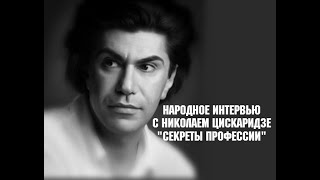 НАРОДНОЕ ИНТЕРВЬЮ
С НИКОЛАЕМ ЦИСКАРИДЗЕ
"СЕКРЕТЫ ПРОФЕССИИ"